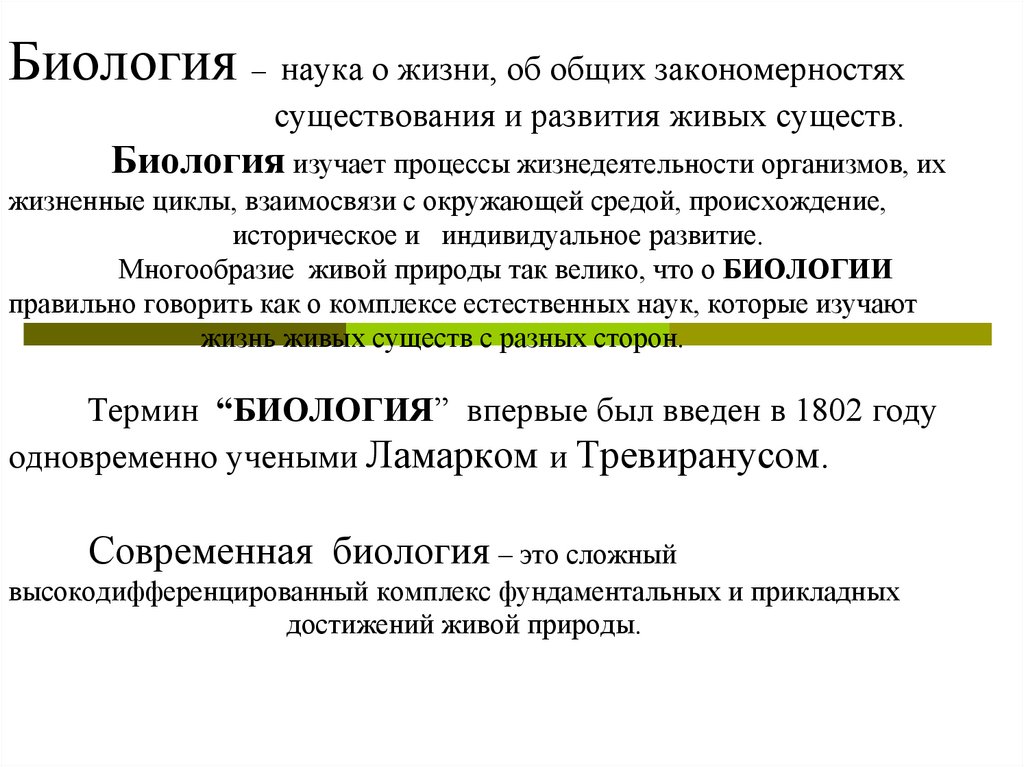 Биология – наука о жизни, об общих закономерностях существования и развития живых существ.

Биология изучает процессы жизнедеятельности организмов, их жизненные циклы, взаимосвязи с окружающей средой, происхождение, историческое и индивидуальное развитие.

Многообразие живой природы так велико, что о БИОЛОГИИ правильно говорить как о комплексе естественных наук, которые изучают жизнь живых существ с разных сторон.

Термин "БИОЛОГИЯ" впервые был введен в 1802 году одновременно учеными Ламарком и Тревиранусом.

Современная биология – это сложный высокодифференцированный комплекс фундаментальных и прикладных достижений живой природы.